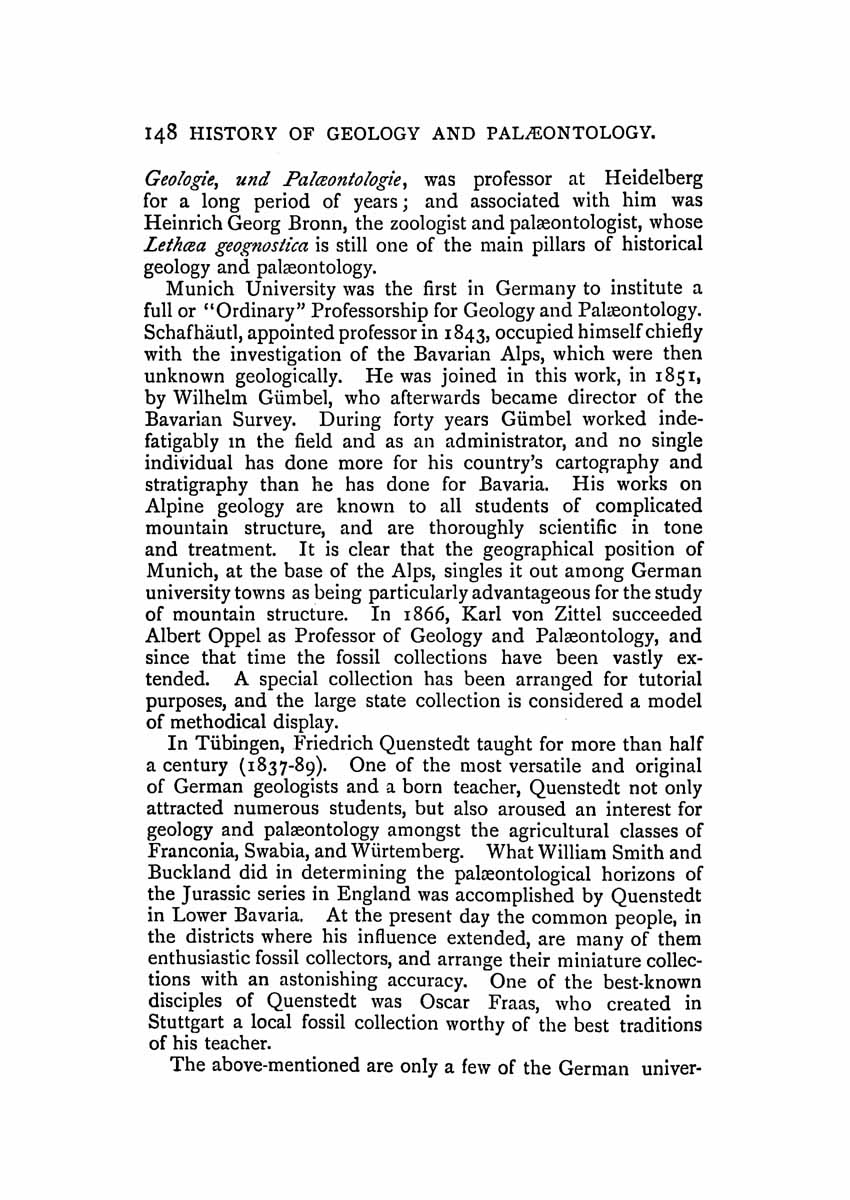 148 HISTORY OF GEOLOGY AND PALÆONTOLOGY.

Geologie, und Palæontologie, was professor at Heidelberg for a long period of years; and associated with him was Heinrich Georg Bronn, the zoologist and palæontologist, whose Lethæa geognostica is still one of the main pillars of historical geology and palæontology.

Munich University was the first in Germany to institute a full or "Ordinary" Professorship for Geology and Palæontology. Schafhäutl, appointed professor in 1843, occupied himself chiefly with the investigation of the Bavarian Alps, which were then unknown geologically. He was joined in this work, in 1851, by Wilhelm Gümbel, who afterwards became director of the Bavarian Survey. During forty years Gümbel worked indefatigably in the field and as an administrator, and no single individual has done more for his country's cartography and stratigraphy than he has done for Bavaria. His works on Alpine geology are known to all students of complicated mountain structure, and are thoroughly scientific in tone and treatment. It is clear that the geographical position of Munich, at the base of the Alps, singles it out among German university towns as being particularly advantageous for the study of mountain structure. In 1866, Karl von Zittel succeeded Albert Oppel as Professor of Geology and Palæontology, and since that time the fossil collections have been vastly extended. A special collection has been arranged for tutorial purposes, and the large state collection is considered a model of methodical display.

In Tübingen, Friedrich Quenstedt taught for more than half a century (1837-89). One of the most versatile and original of German geologists and a born teacher, Quenstedt not only attracted numerous students, but also aroused an interest for geology and palæontology amongst the agricultural classes of Franconia, Swabia, and Würtemberg. What William Smith and Buckland did in determining the palæontological horizons of the Jurassic series in England was accomplished by Quenstedt in Lower Bavaria. At the present day the common people, in the districts where his influence extended, are many of them enthusiastic fossil collectors, and arrange their miniature collections with an astonishing accuracy. One of the best-known disciples of Quenstedt was Oscar Fraas, who created in Stuttgart a local fossil collection worthy of the best traditions of his teacher.

The above-mentioned are only a few of the German univer-